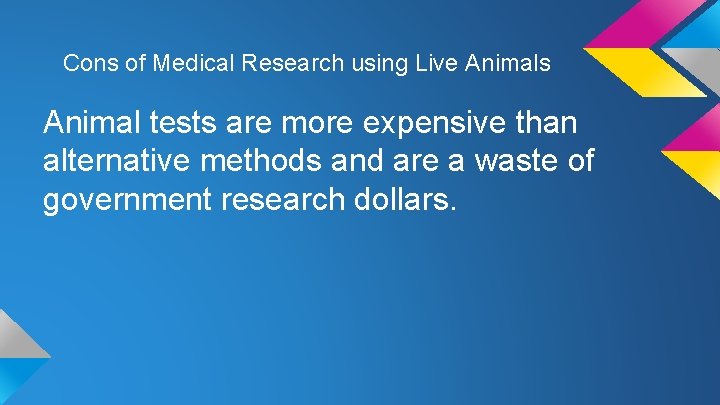 Cons of Medical Research using Live Animals

Animal tests are more expensive than alternative methods and are a waste of government research dollars.